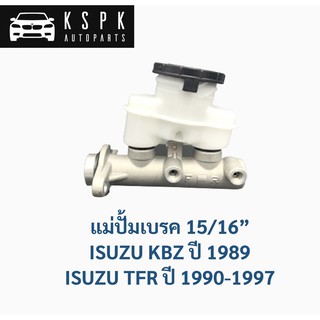 KSPK
AUTOPARTS

F R

แม่ปั้มเบรค 15/16”
ISUZU KBZ ปี 1989
ISUZU TFR ปี 1990-1997